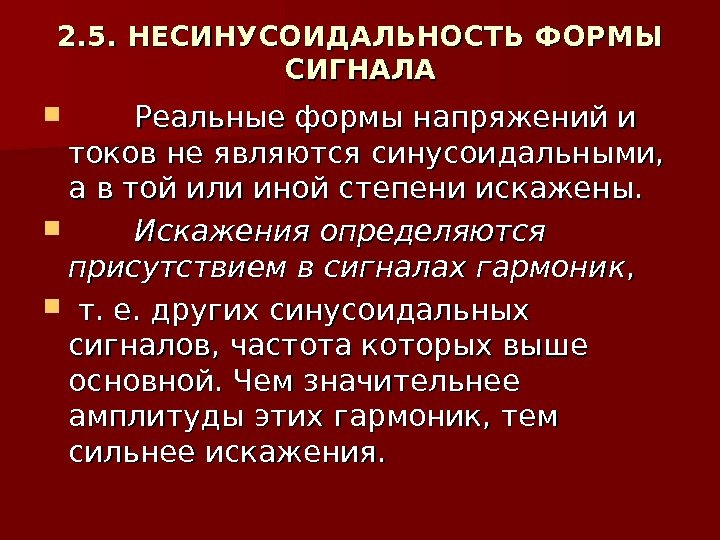 2.5. НЕСИНУСОИДАЛЬНОСТЬ ФОРМЫ СИГНАЛА

• Реальные формы напряжений и токов не являются синусоидальными, а в той или иной степени искажены.

• Искажения определяются присутствием в сигналах гармоник,

• т. е. других синусоидальных сигналов, частота которых выше основной. Чем значительнее амплитуды этих гармоник, тем сильнее искажения.